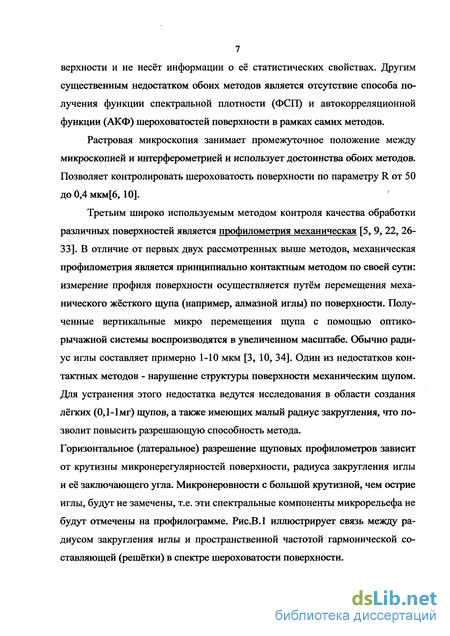 7

верхности и не несёт информации о её статистических свойствах. Другим существенным недостатком обоих методов является отсутствие способа получения функции спектральной плотности (ФСП) и автокорреляционной функции (АКФ) шероховатостей поверхности в рамках самих методов.

Растровая микроскопия занимает промежуточное положение между микроскопией и интерферометрией и использует достоинства обоих методов. Позволяет контролировать шероховатость поверхности по параметру R от 50 до 0,4 мкм[6, 10].

Третьим широко используемым методом контроля качества обработки различных поверхностей является профилометрия механическая [5, 9, 22, 26-33]. В отличие от первых двух рассмотренных выше методов, механическая профилометрия является принципиально контактным методом по своей сути: измерение профиля поверхности осуществляется путём перемещения механического жёсткого щупа (например, алмазной иглы) по поверхности. Полученные вертикальные микро перемещения щупа с помощью оптико-рычажной системы воспроизводятся в увеличенном масштабе. Обычно радиус иглы составляет примерно 1-10 мкм [3, 10, 34]. Один из недостатков контактных методов - нарушение структуры поверхности механическим щупом. Для устранения этого недостатка ведутся исследования в области создания лёгких (0,1-1мг) щупов, а также имеющих малый радиус закругления, что позволит повысить разрешающую способность метода.

Горизонтальное (латеральное) разрешение щуповых профилометров зависит от крутизны микронерегулярностей поверхности, радиуса закругления иглы и её заключающего угла. Микронеровности с большой крутизной, чем острие иглы, будут не замечены, т.е. эти спектральные компоненты микрорельефа не будут отмечены на профилограмме. Рис.В.1 иллюстрирует связь между радиусом закругления иглы и пространственной частотой гармонической составляющей (решётки) в спектре шероховатости поверхности.

dsLib.net
библиотека диссертаций